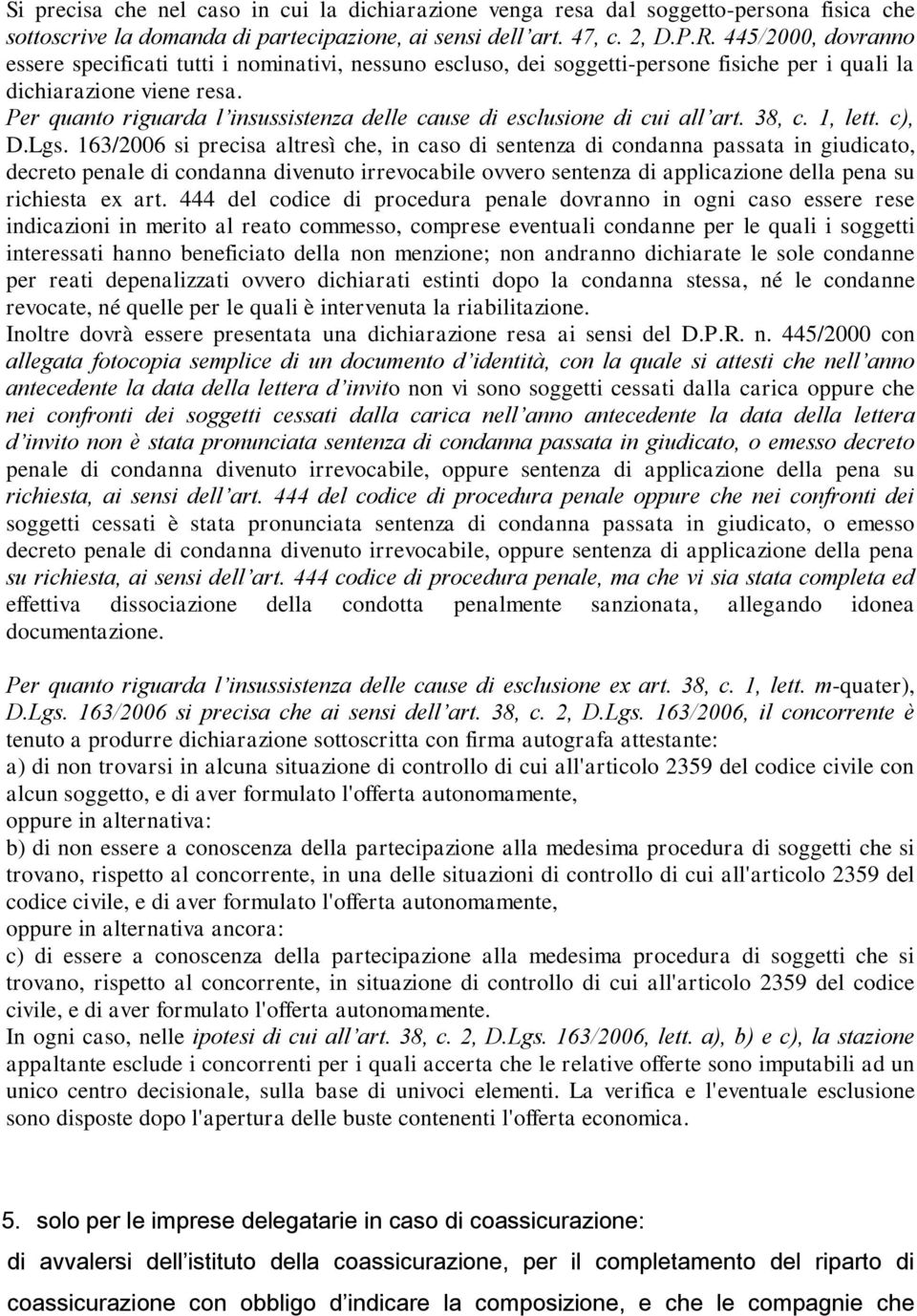 Si precisa che nel caso in cui la dichiarazione venga resa dal soggetto-persona fisica che sottoscrive la domanda di partecipazione, ai sensi dell'art. 47, c. 2, D.P.R. 445/2000, dovranno essere specificati tutti i nominativi, nessuno escluso, dei soggetti-persone fisiche per i quali la dichiarazione viene resa.
Per quanto riguarda l'insussistenza delle cause di esclusione di cui all'art. 38, c. 1, lett. c), D.Lgs. 163/2006 si precisa altresì che, in caso di sentenza di condanna passata in giudicato, decreto penale di condanna divenuto irrevocabile ovvero sentenza di applicazione della pena su richiesta ex art. 444 del codice di procedura penale dovranno in ogni caso essere rese indicazioni in merito al reato commesso, comprese eventuali condanne per le quali i soggetti interessati hanno beneficiato della non menzione; non andranno dichiarate le sole condanne per reati depenalizzati ovvero dichiarati estinti dopo la condanna stessa, né le condanne revocate, né quelle per le quali è intervenuta la riabilitazione.
Inoltre dovrà essere presentata una dichiarazione resa ai sensi del D.P.R. n. 445/2000 con allegata fotocopia semplice di un documento d'identità, con la quale si attesti che nell'anno antecedente la data della lettera d'invito non vi sono soggetti cessati dalla carica oppure che nei confronti dei soggetti cessati dalla carica nell'anno antecedente la data della lettera d'invito non è stata pronunciata sentenza di condanna passata in giudicato, o emesso decreto penale di condanna divenuto irrevocabile, oppure sentenza di applicazione della pena su richiesta, ai sensi dell'art. 444 del codice di procedura penale oppure che nei confronti dei soggetti cessati è stata pronunciata sentenza di condanna passata in giudicato, o emesso decreto penale di condanna divenuto irrevocabile, oppure sentenza di applicazione della pena su richiesta, ai sensi dell'art. 444 codice di procedura penale, ma che vi sia stata completa ed effettiva dissociazione della condotta penalmente sanzionata, allegando idonea documentazione.

Per quanto riguarda l'insussistenza delle cause di esclusione ex art. 38, c. 1, lett. m-quater), D.Lgs. 163/2006 si precisa che ai sensi dell'art. 38, c. 2, D.Lgs. 163/2006, il concorrente è tenuto a produrre dichiarazione sottoscritta con firma autografa attestante:
a) di non trovarsi in alcuna situazione di controllo di cui all'articolo 2359 del codice civile con alcun soggetto, e di aver formulato l'offerta autonomamente,
oppure in alternativa:
b) di non essere a conoscenza della partecipazione alla medesima procedura di soggetti che si trovano, rispetto al concorrente, in una delle situazioni di controllo di cui all'articolo 2359 del codice civile, e di aver formulato l'offerta autonomamente,
oppure in alternativa ancora:
c) di essere a conoscenza della partecipazione alla medesima procedura di soggetti che si trovano, rispetto al concorrente, in situazione di controllo di cui all'articolo 2359 del codice civile, e di aver formulato l'offerta autonomamente.
In ogni caso, nelle ipotesi di cui all'art. 38, c. 2, D.Lgs. 163/2006, lett. a), b) e c), la stazione appaltante esclude i concorrenti per i quali accerta che le relative offerte sono imputabili ad un unico centro decisionale, sulla base di univoci elementi. La verifica e l'eventuale esclusione sono disposte dopo l'apertura delle buste contenenti l'offerta economica.

5. solo per le imprese delegatarie in caso di coassicurazione:
di avvalersi dell'istituto della coassicurazione, per il completamento del riparto di coassicurazione con obbligo d'indicare la composizione, e che le compagnie che